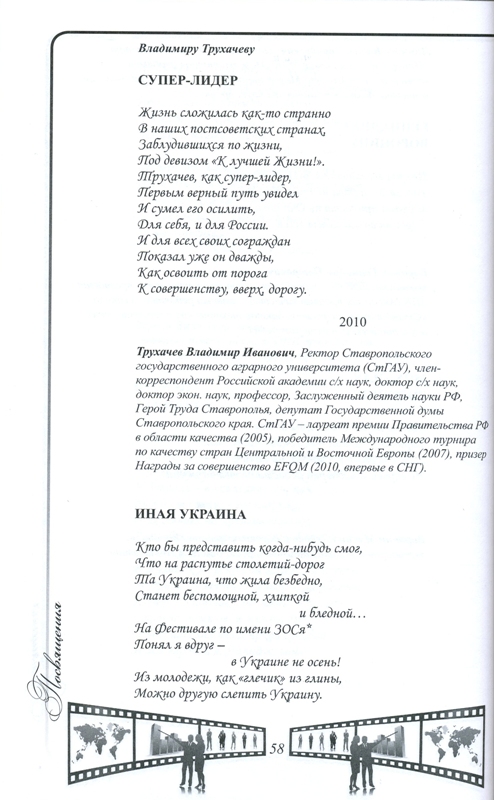 Владимиру Трухачеву

СУПЕР-ЛИДЕР

Жизнь сложилась как-то странно
В наших постсоветских странах,
Заблудившихся по жизни,
Под девизом «К лучшей Жизни!».
Трухачев, как супер-лидер,
Первым верный путь увидел
И сумел его осилить,
Для себя, и для России.
И для всех своих сограждан
Показал уже он дважды,
Как освоить от порога
К совершенству, вверх, дорогу.

2010

Трухачев Владимир Иванович, Ректор Ставропольского государственного аграрного университета (СтГАУ), член-корреспондент Российской академии с/х наук, доктор с/х наук, доктор экон. наук, профессор, Заслуженный деятель науки РФ, Герой Труда Ставрополья, депутат Государственной думы Ставропольского края. СтГАУ – лауреат премии Правительства РФ в области качества (2005), победитель Международного турнира по качеству стран Центральной и Восточной Европы (2007), призер Награды за совершенство EFQM (2010, впервые в СНГ).

ИНАЯ УКРАИНА

Кто бы представить когда-нибудь смог,
Что на распутье столетий-дорог
Та Украина, что жила безбедно,
Станет беспомощной, хлипкой
и бледной…
На Фестивале по имени ЗОСя*
Понял я вдруг –
в Украине не осень!
Из молодежи, как «глечик» из глины,
Можно другую слепить Украину.

Посвящения

58